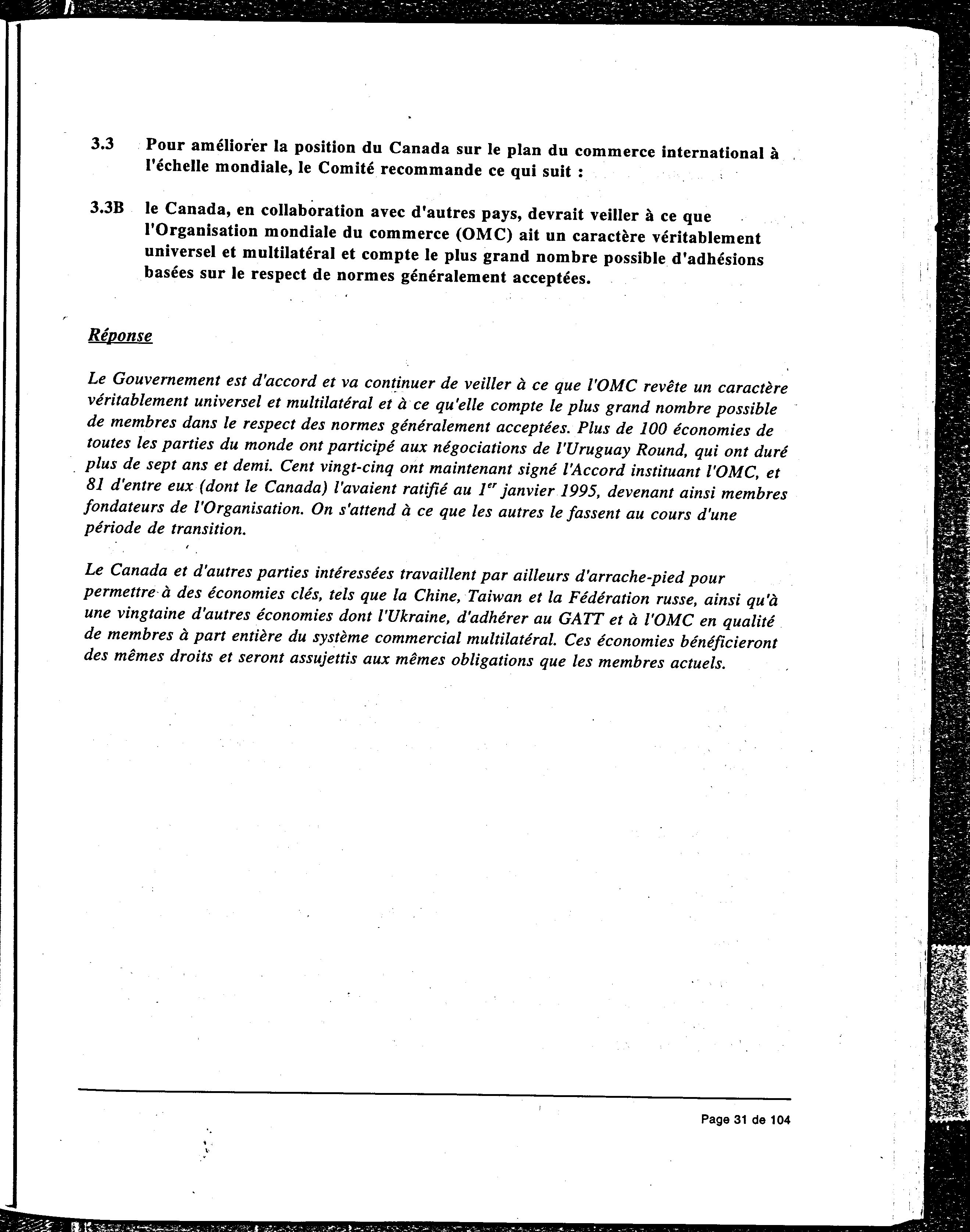 3.3 Pour améliorer la position du Canada sur le plan du commerce international à l'échelle mondiale, le Comité recommande ce qui suit :

3.3B le Canada, en collaboration avec d'autres pays, devrait veiller à ce que l'Organisation mondiale du commerce (OMC) ait un caractère véritablement universel et multilatéral et compte le plus grand nombre possible d'adhésions basées sur le respect de normes généralement acceptées.

Réponse

Le Gouvernement est d'accord et va continuer de veiller à ce que l'OMC revête un caractère véritablement universel et multilatéral et à ce qu'elle compte le plus grand nombre possible de membres dans le respect des normes généralement acceptées. Plus de 100 économies de toutes les parties du monde ont participé aux négociations de l'Uruguay Round, qui ont duré plus de sept ans et demi. Cent vingt-cinq ont maintenant signé l'Accord instituant l'OMC, et 81 d'entre eux (dont le Canada) l'avaient ratifié au $1^{er}$ janvier 1995, devenant ainsi membres fondateurs de l'Organisation. On s'attend à ce que les autres le fassent au cours d'une période de transition.

Le Canada et d'autres parties intéressées travaillent par ailleurs d'arrache-pied pour permettre à des économies clés, tels que la Chine, Taiwan et la Fédération russe, ainsi qu'à une vingtaine d'autres économies dont l'Ukraine, d'adhérer au GATT et à l'OMC en qualité de membres à part entière du système commercial multilatéral. Ces économies bénéficieront des mêmes droits et seront assujettis aux mêmes obligations que les membres actuels.

Page 31 de 104